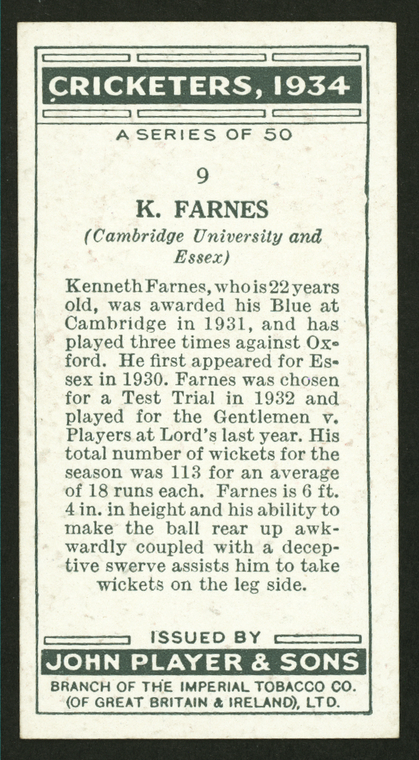 CRICKETERS, 1934

A SERIES OF 50

9

K. FARNES

(Cambridge University and Essex)

Kenneth Farnes, who is 22 years old, was awarded his Blue at Cambridge in 1931, and has played three times against Oxford. He first appeared for Essex in 1930. Farnes was chosen for a Test Trial in 1932 and played for the Gentlemen v. Players at Lord's last year. His total number of wickets for the season was 113 for an average of 18 runs each. Farnes is 6 ft. 4 in. in height and his ability to make the ball rear up awkwardly coupled with a deceptive swerve assists him to take wickets on the leg side.

ISSUED BY

JOHN PLAYER & SONS

BRANCH OF THE IMPERIAL TOBACCO CO.
(OF GREAT BRITAIN & IRELAND), LTD.